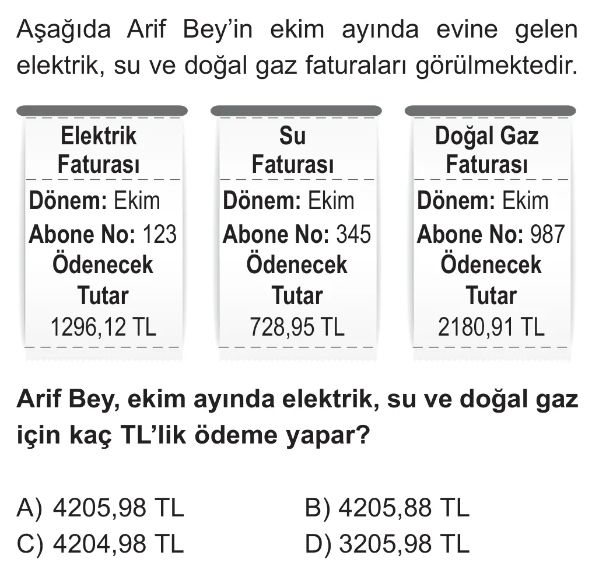 Aşağıda Arif Bey'in ekim ayında evine gelen elektrik, su ve doğal gaz faturaları görülmektedir.

Elektrik Faturası
Dönem: Ekim
Abone No: 123
Ödenecek Tutar
1296,12 TL

Su Faturası
Dönem: Ekim
Abone No: 345
Ödenecek Tutar
728,95 TL

Doğal Gaz Faturası
Dönem: Ekim
Abone No: 987
Ödenecek Tutar
2180,91 TL

Arif Bey, ekim ayında elektrik, su ve doğal gaz için kaç TL'lik ödeme yapar?

A) 4205,98 TL
B) 4205,88 TL
C) 4204,98 TL
D) 3205,98 TL